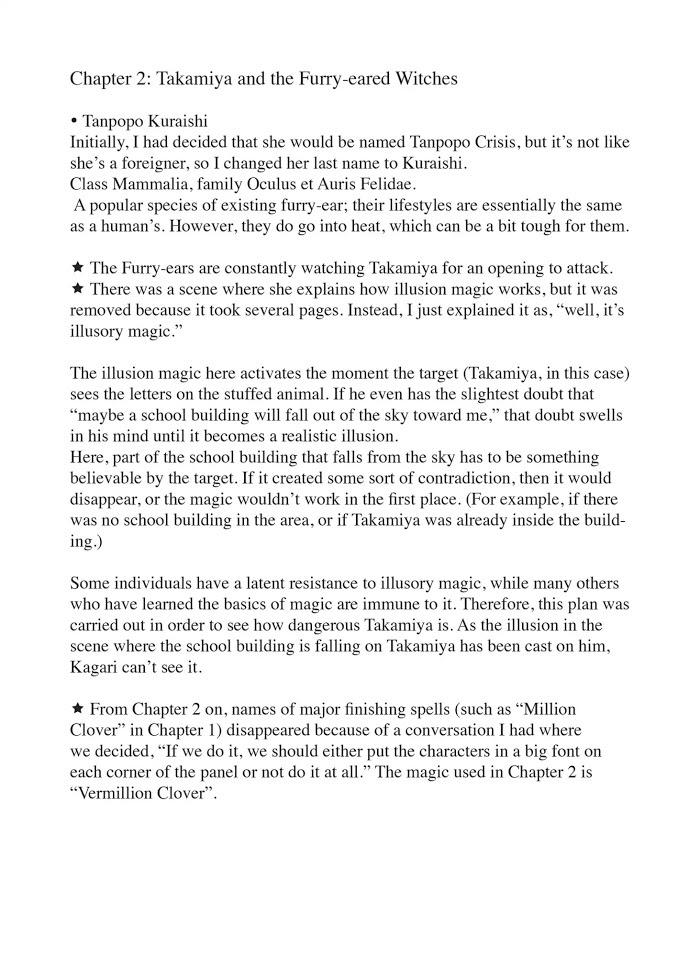 Chapter 2: Takamiya and the Furry-eared Witches

• Tanpopo Kuraishi
Initially, I had decided that she would be named Tanpopo Crisis, but it's not like she's a foreigner, so I changed her last name to Kuraishi.
Class Mammalia, family Oculus et Auris Felidae.
A popular species of existing furry-ear; their lifestyles are essentially the same as a human's. However, they do go into heat, which can be a bit tough for them.

★ The Furry-ears are constantly watching Takamiya for an opening to attack.
★ There was a scene where she explains how illusion magic works, but it was removed because it took several pages. Instead, I just explained it as, "well, it's illusory magic."

The illusion magic here activates the moment the target (Takamiya, in this case) sees the letters on the stuffed animal. If he even has the slightest doubt that "maybe a school building will fall out of the sky toward me," that doubt swells in his mind until it becomes a realistic illusion.
Here, part of the school building that falls from the sky has to be something believable by the target. If it created some sort of contradiction, then it would disappear, or the magic wouldn't work in the first place. (For example, if there was no school building in the area, or if Takamiya was already inside the building.)

Some individuals have a latent resistance to illusory magic, while many others who have learned the basics of magic are immune to it. Therefore, this plan was carried out in order to see how dangerous Takamiya is. As the illusion in the scene where the school building is falling on Takamiya has been cast on him, Kagari can't see it.

★ From Chapter 2 on, names of major finishing spells (such as "Million Clover" in Chapter 1) disappeared because of a conversation I had where we decided, "If we do it, we should either put the characters in a big font on each corner of the panel or not do it at all." The magic used in Chapter 2 is "Vermillion Clover".